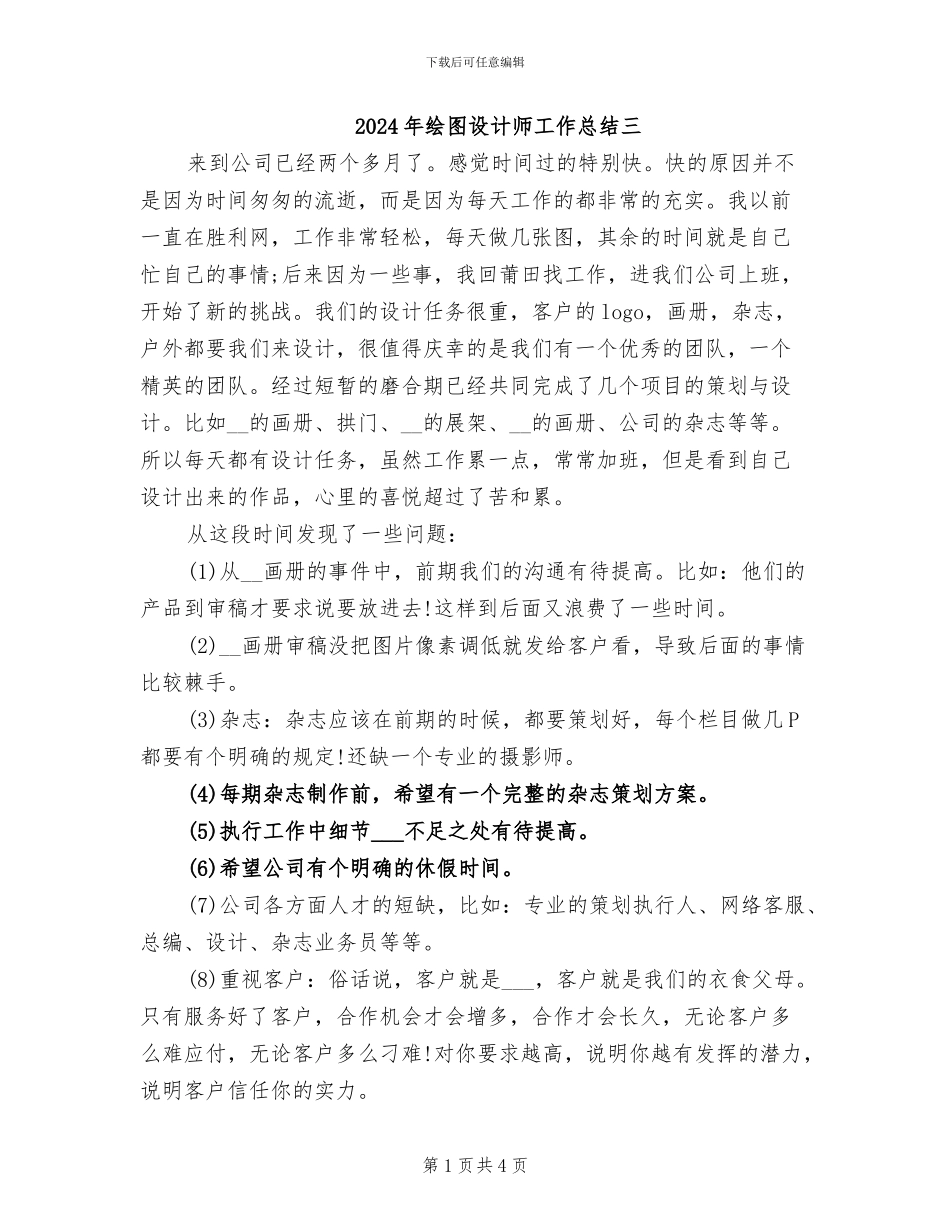 下载后可任意编辑

2024年绘图设计师工作总结三

来到公司已经两个多月了。感觉时间过的特别快。快的原因并不是因为时间匆匆的流逝，而是因为每天工作的都非常的充实。我以前一直在胜利网，工作非常轻松，每天做几张图，其余的时间就是自己忙自己的事情;后来因为一些事，我回莆田找工作，进我们公司上班，开始了新的挑战。我们的设计任务很重，客户的logo，画册，杂志，户外都要我们来设计，很值得庆幸的是我们有一个优秀的团队，一个精英的团队。经过短暂的磨合期已经共同完成了几个项目的策划与设计。比如__的画册、拱门、__的展架、__的画册、公司的杂志等等。所以每天都有设计任务，虽然工作累一点，常常加班，但是看到自己设计出来的作品，心里的喜悦超过了苦和累。

从这段时间发现了一些问题：

(1)从__画册的事件中，前期我们的沟通有待提高。比如：他们的产品到审稿才要求说要放进去!这样到后面又浪费了一些时间。

(2)__画册审稿没把图片像素调低就发给客户看，导致后面的事情比较棘手。

(3)杂志：杂志应该在前期的时候，都要策划好，每个栏目做几P都要有个明确的规定!还缺一个专业的摄影师。

(4)每期杂志制作前，希望有一个完整的杂志策划方案。

(5)执行工作中细节___不足之处有待提高。

(6)希望公司有个明确的休假时间。

(7)公司各方面人才的短缺，比如：专业的策划执行人、网络客服、总编、设计、杂志业务员等等。

(8)重视客户：俗话说，客户就是___，客户就是我们的衣食父母。只有服务好了客户，合作机会才会增多，合作才会长久，无论客户多么难应付，无论客户多么刁难!对你要求越高，说明你越有发挥的潜力，说明客户信任你的实力。

第1页共4页